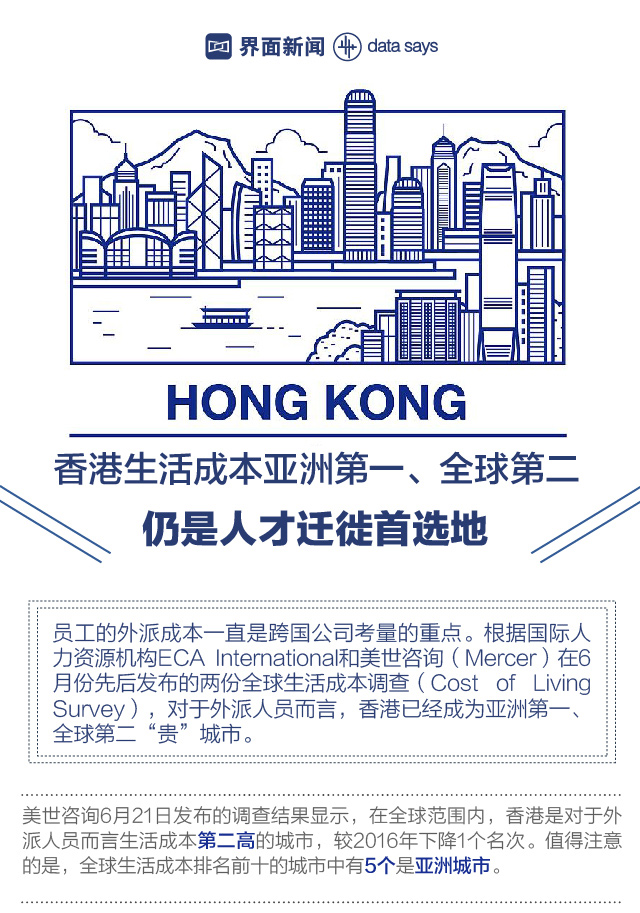 界面新闻 data says

HONG KONG

香港生活成本亚洲第一、全球第二

仍是人才迁徙首选地

员工的外派成本一直是跨国公司考量的重点。根据国际人力资源机构ECA International和美世咨询（Mercer）在6月份先后发布的两份全球生活成本调查（Cost of Living Survey），对于外派人员而言，香港已经成为亚洲第一、全球第二“贵”城市。

美世咨询6月21日发布的调查结果显示，在全球范围内，香港是对于外派人员而言生活成本第二高的城市，较2016年下降1个名次。值得注意的是，全球生活成本排名前十的城市中有5个是亚洲城市。